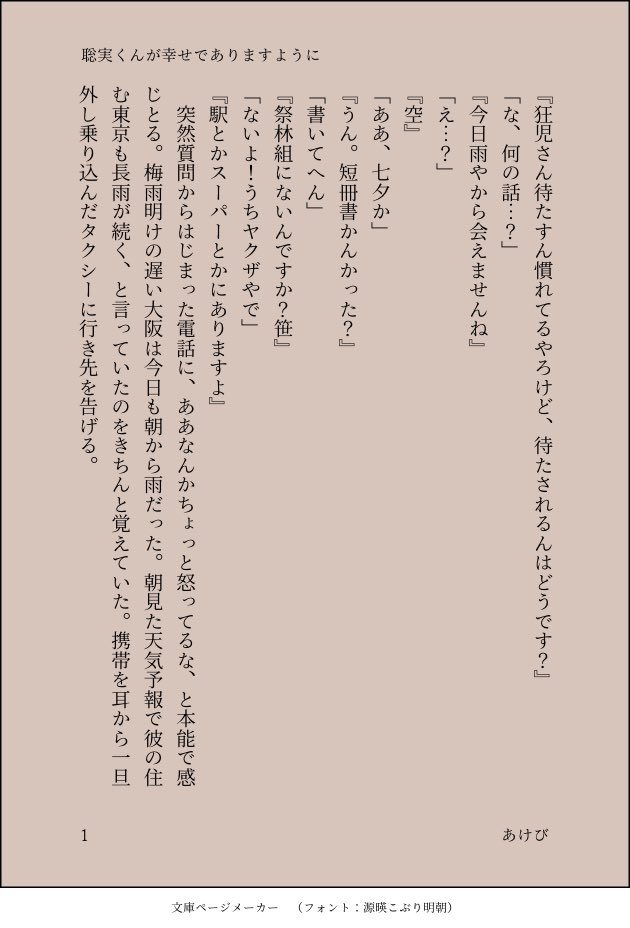 聡実くんが幸せでありますように

『狂児さん待たすん慣れてるやろけど、待たされるんはどうです？』
「な、何の話…？」
『今日雨やから会えませんね』
「え…？」
『空』
「ああ、七夕か」
『うん。短冊書かんかった？』
「書いてへん」
『祭林組にないんですか？笹』
「ないよ！うちヤクザやで」
『駅とかスーパーとかにありますよ』
突然質問からはじまった電話に、ああなんかちょっと怒ってるな、と本能で感じとる。梅雨明けの遅い大阪は今日も朝から雨だった。朝見た天気予報で彼の住む東京も長雨が続く、と言っていたのをきちんと覚えていた。携帯を耳から一旦外し乗り込んだタクシーに行き先を告げる。

1　あけび

文庫ページメーカー　（フォント：源暎こぶり明朝）